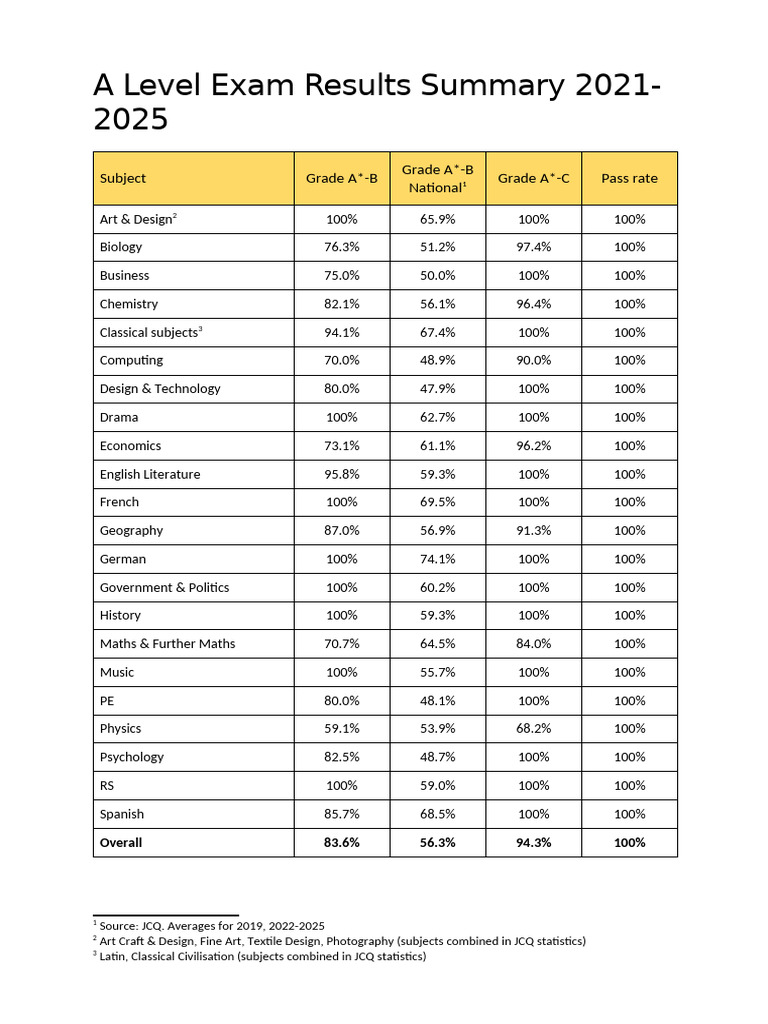 A Level Exam Results Summary 2021-2025

| Subject | Grade A*-B | Grade A*-B National$^1$ | Grade A*-C | Pass rate |
|---|---|---|---|---|
| Art & Design$^2$ | 100% | 65.9% | 100% | 100% |
| Biology | 76.3% | 51.2% | 97.4% | 100% |
| Business | 75.0% | 50.0% | 100% | 100% |
| Chemistry | 82.1% | 56.1% | 96.4% | 100% |
| Classical subjects$^3$ | 94.1% | 67.4% | 100% | 100% |
| Computing | 70.0% | 48.9% | 90.0% | 100% |
| Design & Technology | 80.0% | 47.9% | 100% | 100% |
| Drama | 100% | 62.7% | 100% | 100% |
| Economics | 73.1% | 61.1% | 96.2% | 100% |
| English Literature | 95.8% | 59.3% | 100% | 100% |
| French | 100% | 69.5% | 100% | 100% |
| Geography | 87.0% | 56.9% | 91.3% | 100% |
| German | 100% | 74.1% | 100% | 100% |
| Government & Politics | 100% | 60.2% | 100% | 100% |
| History | 100% | 59.3% | 100% | 100% |
| Maths & Further Maths | 70.7% | 64.5% | 84.0% | 100% |
| Music | 100% | 55.7% | 100% | 100% |
| PE | 80.0% | 48.1% | 100% | 100% |
| Physics | 59.1% | 53.9% | 68.2% | 100% |
| Psychology | 82.5% | 48.7% | 100% | 100% |
| RS | 100% | 59.0% | 100% | 100% |
| Spanish | 85.7% | 68.5% | 100% | 100% |
| **Overall** | **83.6%** | **56.3%** | **94.3%** | **100%** |

$^1$ Source: JCQ. Averages for 2019, 2022-2025
$^2$ Art Craft & Design, Fine Art, Textile Design, Photography (subjects combined in JCQ statistics)
$^3$ Latin, Classical Civilisation (subjects combined in JCQ statistics)